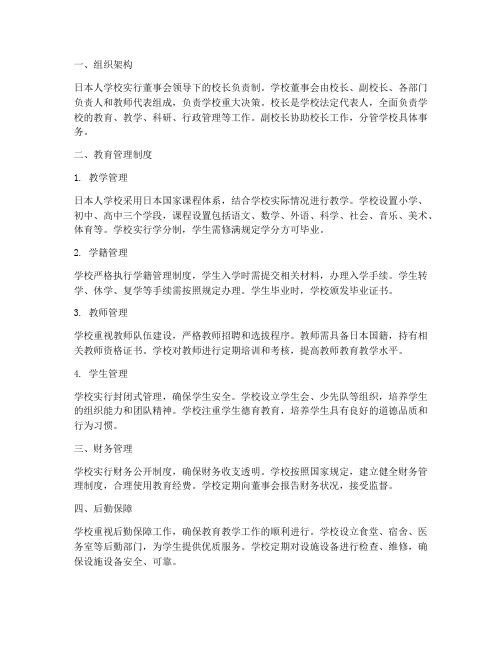 一、组织架构

日本人学校实行董事会领导下的校长负责制。学校董事会由校长、副校长、各部门负责人和教师代表组成，负责学校重大决策。校长是学校法定代表人，全面负责学校的教育、教学、科研、行政管理等工作。副校长协助校长工作，分管学校具体事务。

二、教育管理制度

1. 教学管理

日本人学校采用日本国家课程体系，结合学校实际情况进行教学。学校设置小学、初中、高中三个学段，课程设置包括语文、数学、外语、科学、社会、音乐、美术、体育等。学校实行学分制，学生需修满规定学分方可毕业。

2. 学籍管理

学校严格执行学籍管理制度，学生入学时需提交相关材料，办理入学手续。学生转学、休学、复学等手续需按照规定办理。学生毕业时，学校颁发毕业证书。

3. 教师管理

学校重视教师队伍建设，严格教师招聘和选拔程序。教师需具备日本国籍，持有相关教师资格证书。学校对教师进行定期培训和考核，提高教师教育教学水平。

4. 学生管理

学校实行封闭式管理，确保学生安全。学校设立学生会、少先队等组织，培养学生的组织能力和团队精神。学校注重学生德育教育，培养学生具有良好的道德品质和行为习惯。

三、财务管理

学校实行财务公开制度，确保财务收支透明。学校按照国家规定，建立健全财务管理制度，合理使用教育经费。学校定期向董事会报告财务状况，接受监督。

四、后勤保障

学校重视后勤保障工作，确保教育教学工作的顺利进行。学校设立食堂、宿舍、医务室等后勤部门，为学生提供优质服务。学校定期对设施设备进行检查、维修，确保设施设备安全、可靠。